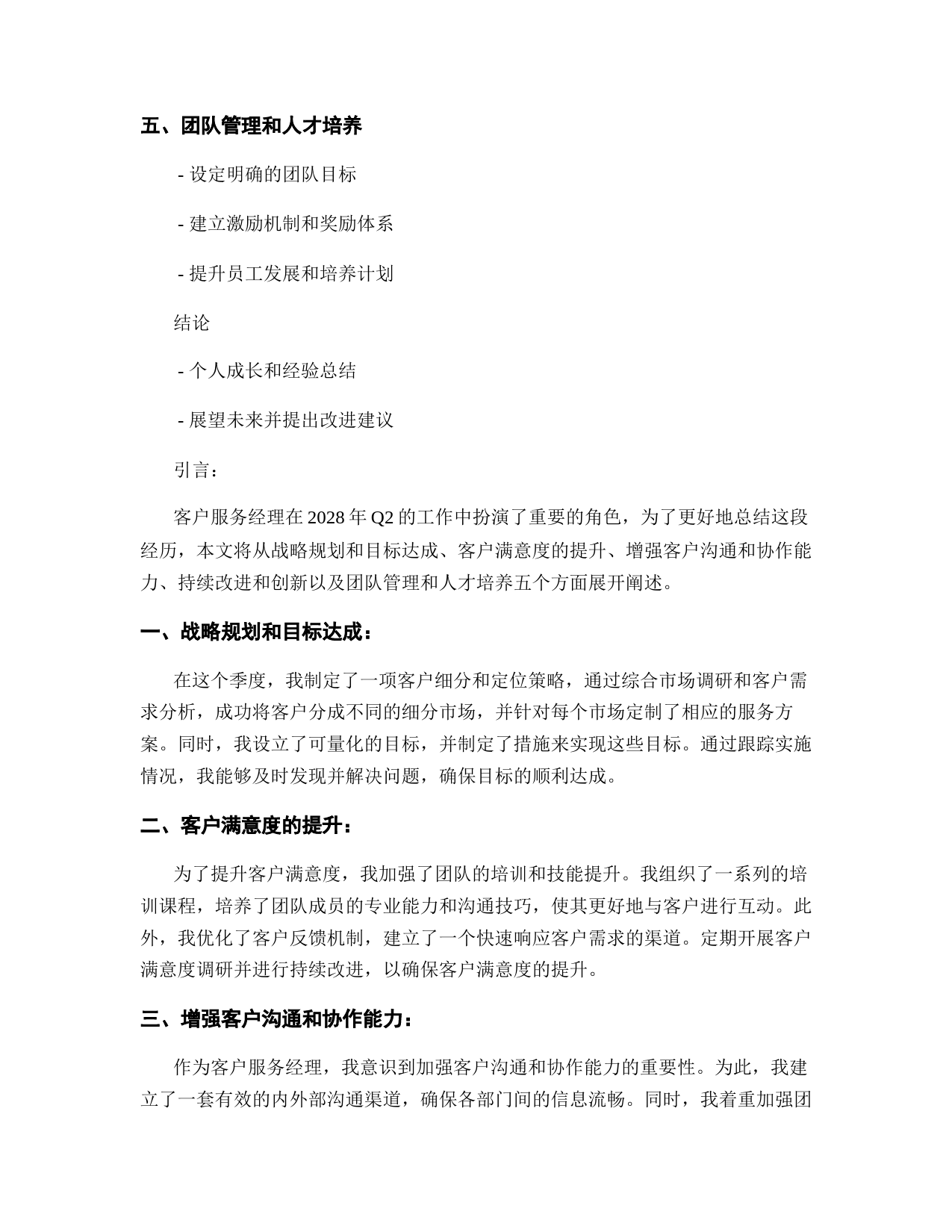 五、团队管理和人才培养

- 设定明确的团队目标

- 建立激励机制和奖励体系

- 提升员工发展和培养计划

结论

- 个人成长和经验总结

- 展望未来并提出改进建议

引言：

客户服务经理在 2028 年 Q2 的工作中扮演了重要的角色，为了更好地总结这段经历，本文将从战略规划和目标达成、客户满意度的提升、增强客户沟通和协作能力、持续改进和创新以及团队管理和人才培养五个方面展开阐述。

一、战略规划和目标达成：

在这个季度，我制定了一项客户细分和定位策略，通过综合市场调研和客户需求分析，成功将客户分成不同的细分市场，并针对每个市场定制了相应的服务方案。同时，我设立了可量化的目标，并制定了措施来实现这些目标。通过跟踪实施情况，我能够及时发现并解决问题，确保目标的顺利达成。

二、客户满意度的提升：

为了提升客户满意度，我加强了团队的培训和技能提升。我组织了一系列的培训课程，培养了团队成员的专业能力和沟通技巧，使其更好地与客户进行互动。此外，我优化了客户反馈机制，建立了一个快速响应客户需求的渠道。定期开展客户满意度调研并进行持续改进，以确保客户满意度的提升。

三、增强客户沟通和协作能力：

作为客户服务经理，我意识到加强客户沟通和协作能力的重要性。为此，我建立了一套有效的内外部沟通渠道，确保各部门间的信息流畅。同时，我着重加强团